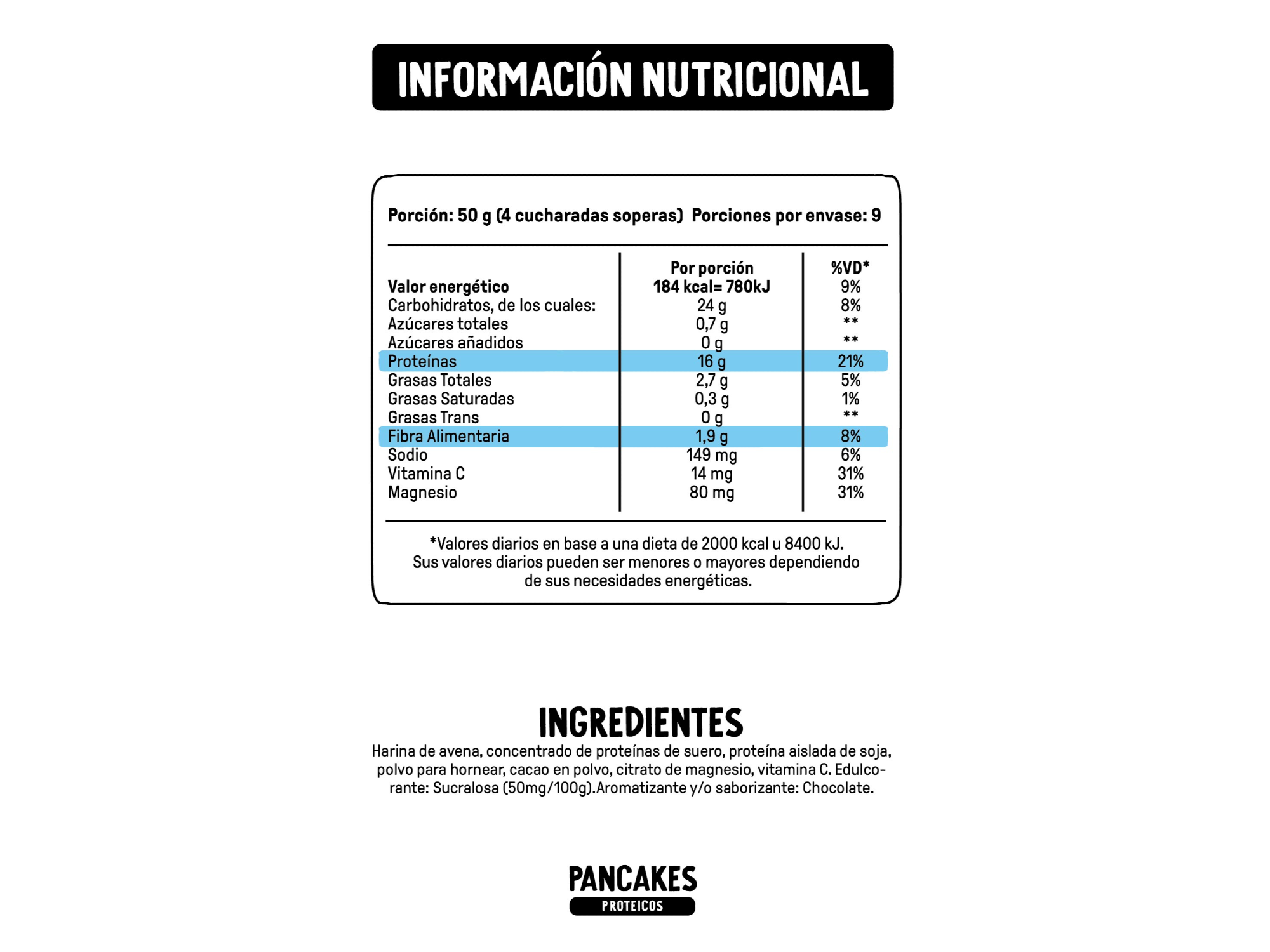 INFORMACIÓN NUTRICIONAL

Porción: 50 g (4 cucharadas soperas) Porciones por envase: 9

| | Por porción | %VD* |
|---|---|---|
| Valor energético | 184 kcal= 780kJ | 9% |
| Carbohidratos, de los cuales: | 24 g | 8% |
| Azúcares totales | 0,7 g | ** |
| Azúcares añadidos | 0 g | ** |
| Proteínas | 16 g | 21% |
| Grasas Totales | 2,7 g | 5% |
| Grasas Saturadas | 0,3 g | 1% |
| Grasas Trans | 0 g | ** |
| Fibra Alimentaria | 1,9 g | 8% |
| Sodio | 149 mg | 6% |
| Vitamina C | 14 mg | 31% |
| Magnesio | 80 mg | 31% |

*Valores diarios en base a una dieta de 2000 kcal u 8400 kJ. Sus valores diarios pueden ser menores o mayores dependiendo de sus necesidades energéticas.

INGREDIENTES
Harina de avena, concentrado de proteínas de suero, proteína aislada de soja, polvo para hornear, cacao en polvo, citrato de magnesio, vitamina C. Edulcorante: Sucralosa (50mg/100g).Aromatizante y/o saborizante: Chocolate.

PANCAKES
PROTEICOS